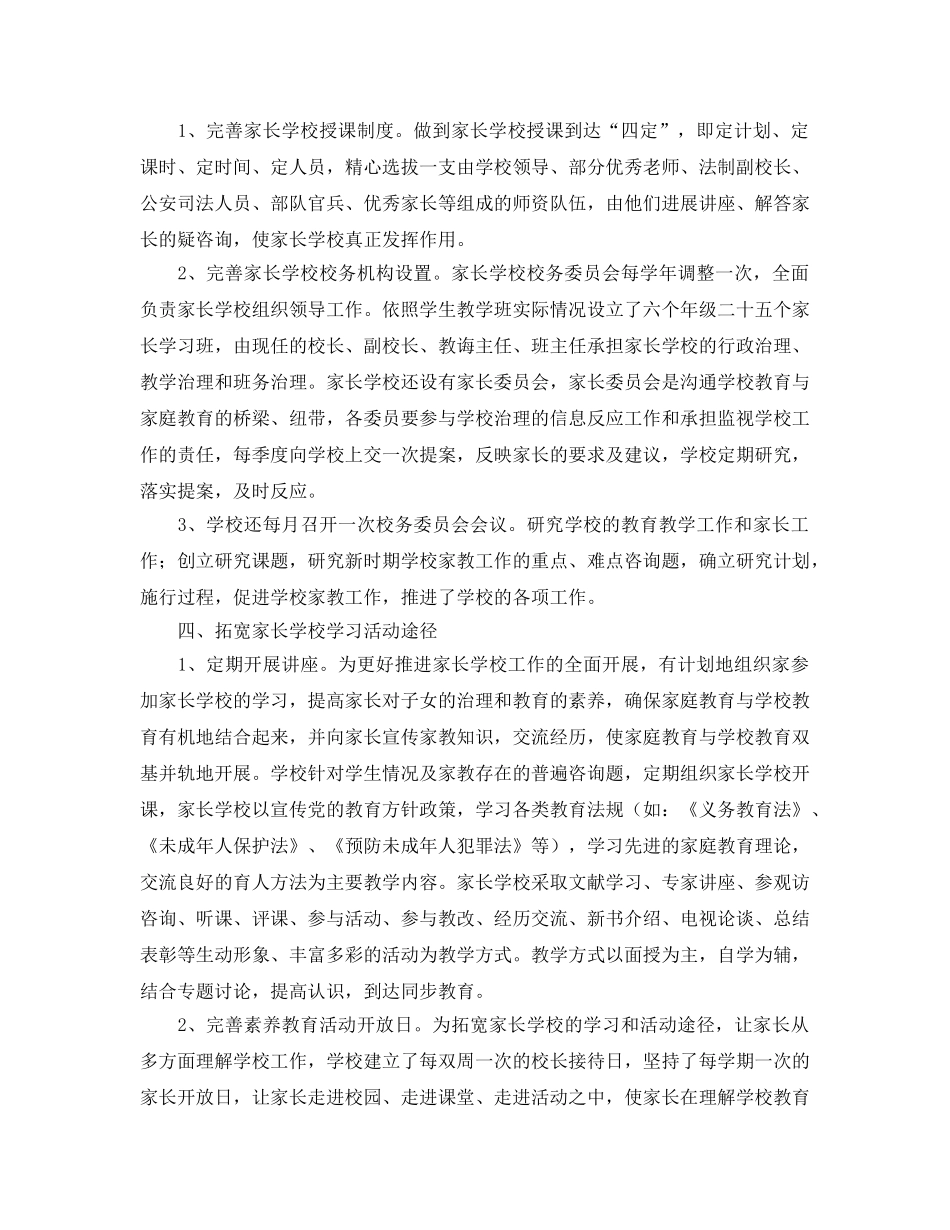 1、完善家长学校授课制度。做到家长学校授课到达“四定”，即定计划、定课时、定时间、定人员，精心选拔一支由学校领导、部分优秀老师、法制副校长、公安司法人员、部队官兵、优秀家长等组成的师资队伍，由他们进展讲座、解答家长的疑咨询，使家长学校真正发挥作用。

2、完善家长学校校务机构设置。家长学校校务委员会每学年调整一次，全面负责家长学校组织领导工作。依照学生教学班实际情况设立了六个年级二十五个家长学习班，由现任的校长、副校长、教诲主任、班主任承担家长学校的行政治理、教学治理和班务治理。家长学校还设有家长委员会，家长委员会是沟通学校教育与家庭教育的桥梁、纽带，各委员要参与学校治理的信息反应工作和承担监视学校工作的责任，每季度向学校上交一次提案，反映家长的要求及建议，学校定期研究，落实提案，及时反应。

3、学校还每月召开一次校务委员会会议。研究学校的教育教学工作和家长工作；创立研究课题，研究新时期学校家教工作的重点、难点咨询题，确立研究计划，施行过程，促进学校家教工作，推进了学校的各项工作。

四、拓宽家长学校学习活动途径

1、定期开展讲座。为更好推进家长学校工作的全面开展，有计划地组织家参加家长学校的学习，提高家长对子女的治理和教育的素养，确保家庭教育与学校教育有机地结合起来，并向家长宣传家教知识，交流经历，使家庭教育与学校教育双基并轨地开展。学校针对学生情况及家教存在的普遍咨询题，定期组织家长学校开课，家长学校以宣传党的教育方针政策，学习各类教育法规（如：《义务教育法》、《未成年人保护法》、《预防未成年人犯罪法》等），学习先进的家庭教育理论，交流良好的育人方法为主要教学内容。家长学校采取文献学习、专家讲座、参观访咨询、听课、评课、参与活动、参与教改、经历交流、新书介绍、电视论谈、总结表彰等生动形象、丰富多彩的活动为教学方式。教学方式以面授为主，自学为辅，结合专题讨论，提高认识，到达同步教育。

2、完善素养教育活动开放日。为拓宽家长学校的学习和活动途径，让家长从多方面理解学校工作，学校建立了每双周一次的校长接待日，坚持了每学期一次的家长开放日，让家长走进校园、走进课堂、走进活动之中，使家长在理解学校教育